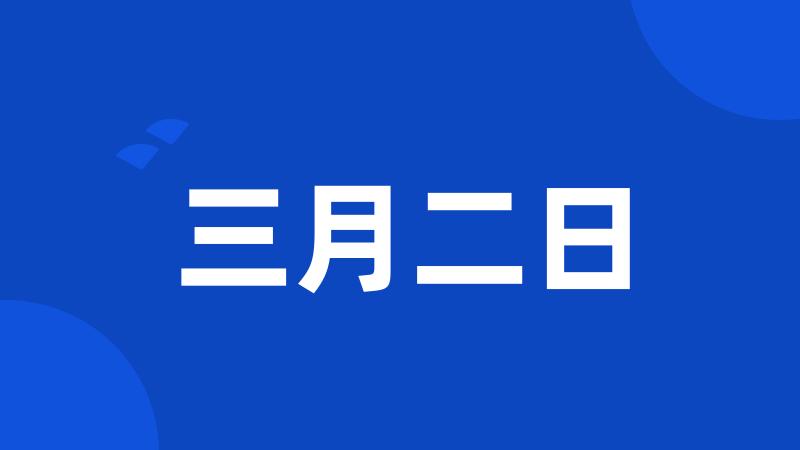 三月二日